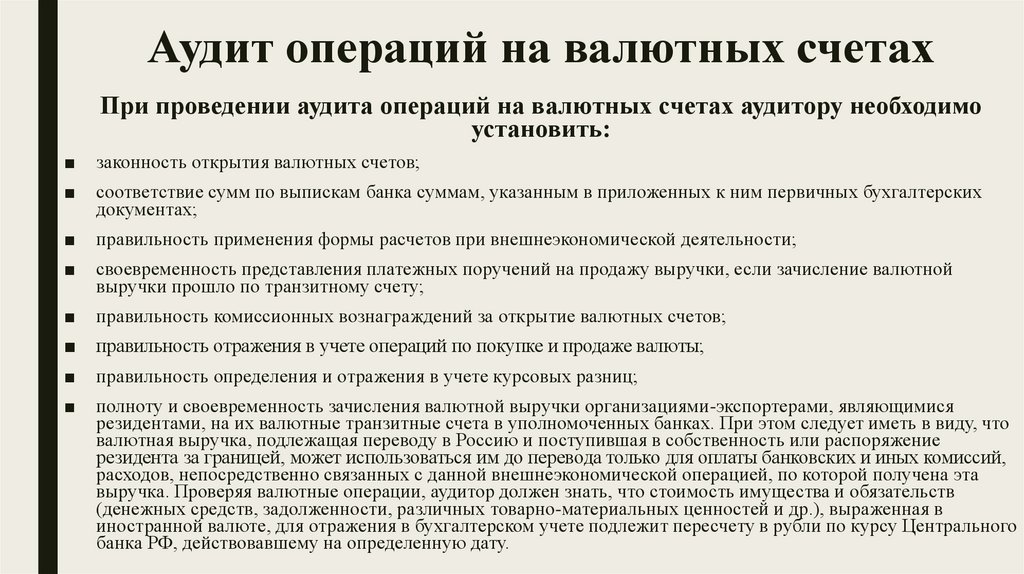 Аудит операций на валютных счетах

При проведении аудита операций на валютных счетах аудитору необходимо установить:

■ законность открытия валютных счетов;

■ соответствие сумм по выпискам банка суммам, указанным в приложенных к ним первичных бухгалтерских документах;

■ правильность применения формы расчетов при внешнеэкономической деятельности;

■ своевременность представления платежных поручений на продажу выручки, если зачисление валютной выручки прошло по транзитному счету;

■ правильность комиссионных вознаграждений за открытие валютных счетов;

■ правильность отражения в учете операций по покупке и продаже валюты;

■ правильность определения и отражения в учете курсовых разниц;

■ полноту и своевременность зачисления валютной выручки организациями-экспортерами, являющимися резидентами, на их валютные транзитные счета в уполномоченных банках. При этом следует иметь в виду, что валютная выручка, подлежащая переводу в Россию и поступившая в собственность или распоряжение резидента за границей, может использоваться им до перевода только для оплаты банковских и иных комиссий, расходов, непосредственно связанных с данной внешнеэкономической операцией, по которой получена эта выручка. Проверяя валютные операции, аудитор должен знать, что стоимость имущества и обязательств (денежных средств, задолженности, различных товарно-материальных ценностей и др.), выраженная в иностранной валюте, для отражения в бухгалтерском учете подлежит пересчету в рубли по курсу Центрального банка РФ, действовавшему на определенную дату.